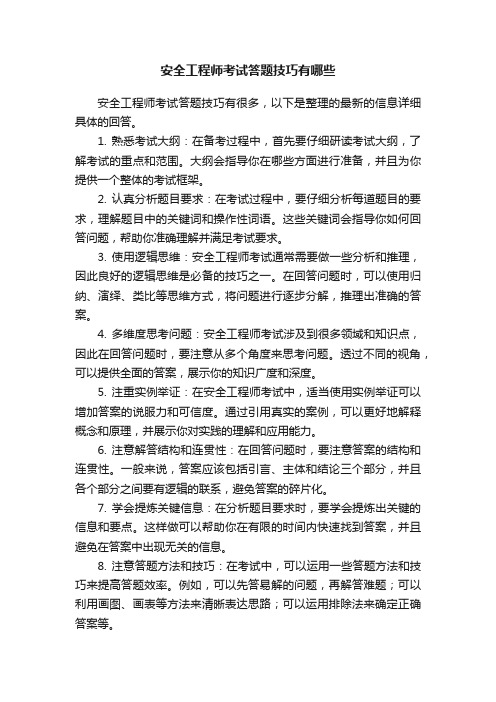 安全工程师考试答题技巧有哪些

安全工程师考试答题技巧有很多，以下是整理的最新的信息详细具体的回答。

1. 熟悉考试大纲：在备考过程中，首先要仔细研读考试大纲，了解考试的重点和范围。大纲会指导你在哪些方面进行准备，并且为你提供一个整体的考试框架。

2. 认真分析题目要求：在考试过程中，要仔细分析每道题目的要求，理解题目中的关键词和操作性词语。这些关键词会指导你如何回答问题，帮助你准确理解并满足考试要求。

3. 使用逻辑思维：安全工程师考试通常需要做一些分析和推理，因此良好的逻辑思维是必备的技巧之一。在回答问题时，可以使用归纳、演绎、类比等思维方式，将问题进行逐步分解，推理出准确的答案。

4. 多维度思考问题：安全工程师考试涉及到很多领域和知识点，因此在回答问题时，要注意从多个角度来思考问题。透过不同的视角，可以提供全面的答案，展示你的知识广度和深度。

5. 注重实例举证：在安全工程师考试中，适当使用实例举证可以增加答案的说服力和可信度。通过引用真实的案例，可以更好地解释概念和原理，并展示你对实践的理解和应用能力。

6. 注意解答结构和连贯性：在回答问题时，要注意答案的结构和连贯性。一般来说，答案应该包括引言、主体和结论三个部分，并且各个部分之间要有逻辑的联系，避免答案的碎片化。

7. 学会提炼关键信息：在分析题目要求时，要学会提炼出关键的信息和要点。这样做可以帮助你在有限的时间内快速找到答案，并且避免在答案中出现无关的信息。

8. 注意答题方法和技巧：在考试中，可以运用一些答题方法和技巧来提高答题效率。例如，可以先答易解的问题，再解答难题；可以利用画图、画表等方法来清晰表达思路；可以运用排除法来确定正确答案等。